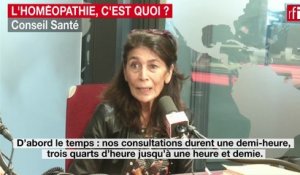 L'HOMÉOPATHIE, C'EST QUOI ?
Conseil Santé

rfi

D'abord le temps : nos consultations durent une demi-heure, trois quarts d'heure jusqu'à une heure et demie.